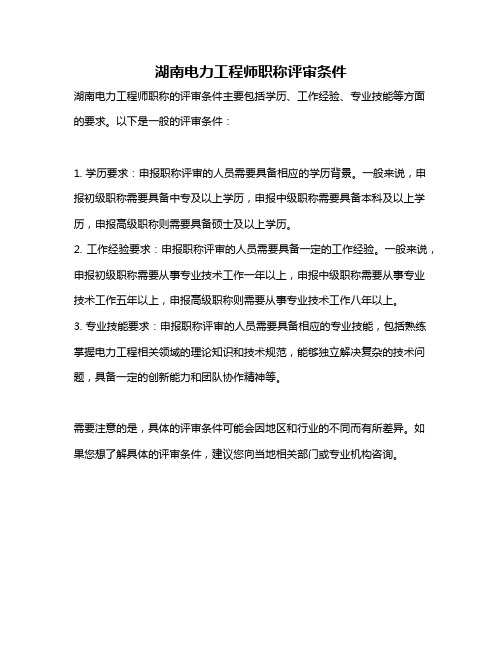 湖南电力工程师职称评审条件

湖南电力工程师职称的评审条件主要包括学历、工作经验、专业技能等方面的要求。以下是一般的评审条件：

1. 学历要求：申报职称评审的人员需要具备相应的学历背景。一般来说，申报初级职称需要具备中专及以上学历，申报中级职称需要具备本科及以上学历，申报高级职称则需要具备硕士及以上学历。
2. 工作经验要求：申报职称评审的人员需要具备一定的工作经验。一般来说，申报初级职称需要从事专业技术工作一年以上，申报中级职称需要从事专业技术工作五年以上，申报高级职称则需要从事专业技术工作八年以上。
3. 专业技能要求：申报职称评审的人员需要具备相应的专业技能，包括熟练掌握电力工程相关领域的理论知识和技术规范，能够独立解决复杂的技术问题，具备一定的创新能力和团队协作精神等。

需要注意的是，具体的评审条件可能会因地区和行业的不同而有所差异。如果您想了解具体的评审条件，建议您向当地相关部门或专业机构咨询。